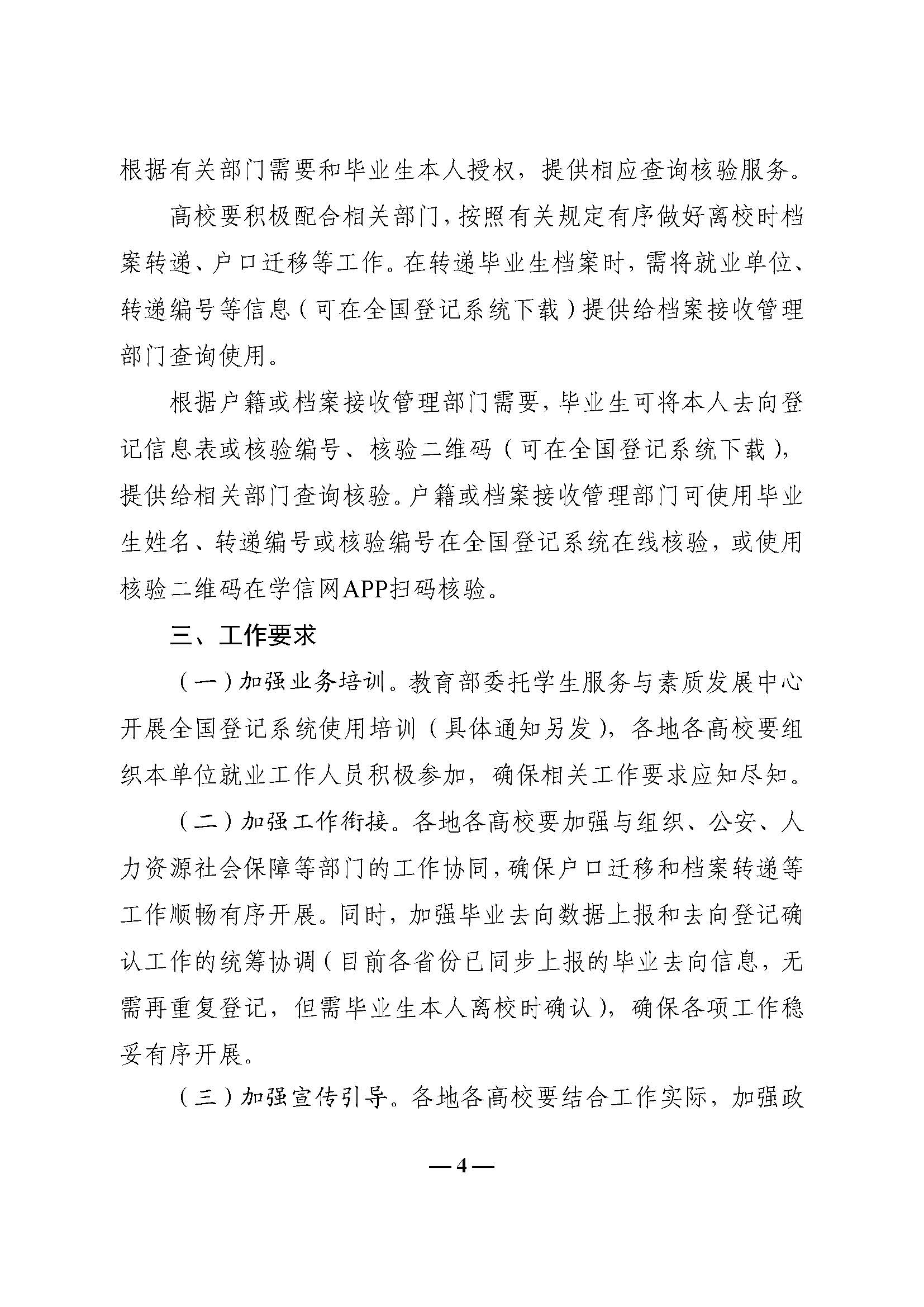 根据有关部门需要和毕业生本人授权，提供相应查询核验服务。

高校要积极配合相关部门，按照有关规定有序做好离校时档案转递、户口迁移等工作。在转递毕业生档案时，需将就业单位、转递编号等信息（可在全国登记系统下载）提供给档案接收管理部门查询使用。

根据户籍或档案接收管理部门需要，毕业生可将本人去向登记信息表或核验编号、核验二维码（可在全国登记系统下载），提供给相关部门查询核验。户籍或档案接收管理部门可使用毕业生姓名、转递编号或核验编号在全国登记系统在线核验，或使用核验二维码在学信网APP扫码核验。

三、工作要求

（一）加强业务培训。教育部委托学生服务与素质发展中心开展全国登记系统使用培训（具体通知另发），各地各高校要组织本单位就业工作人员积极参加，确保相关工作要求应知尽知。

（二）加强工作衔接。各地各高校要加强与组织、公安、人力资源社会保障等部门的工作协同，确保户口迁移和档案转递等工作顺畅有序开展。同时，加强毕业去向数据上报和去向登记确认工作的统筹协调（目前各省份已同步上报的毕业去向信息，无需再重复登记，但需毕业生本人离校时确认），确保各项工作稳妥有序开展。

（三）加强宣传引导。各地各高校要结合工作实际，加强政

—4—